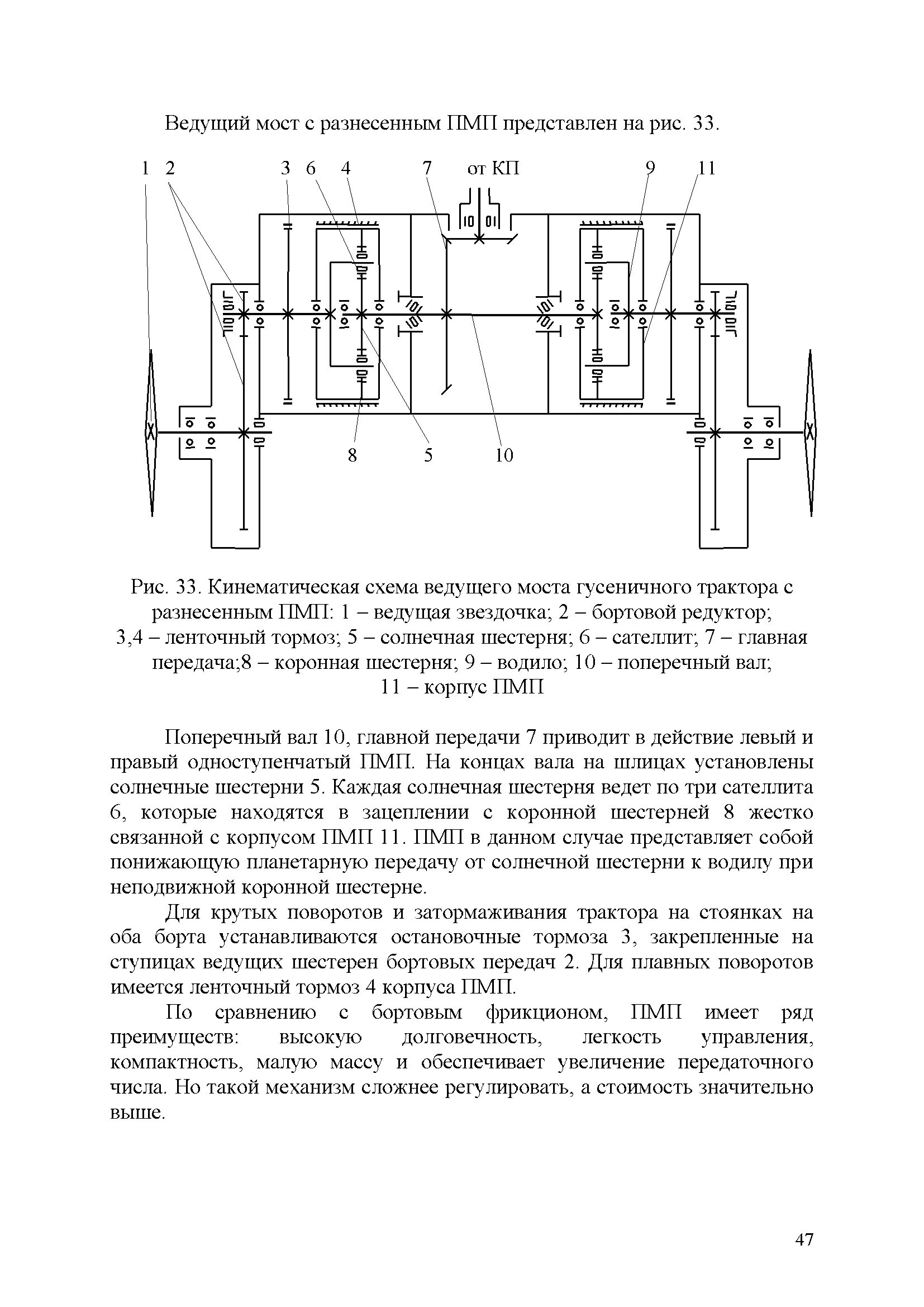 Ведущий мост с разнесенным ПМП представлен на рис. 33.

1 2 3 6 4 7 от КП 9 11

8 5 10

Рис. 33. Кинематическая схема ведущего моста гусеничного трактора с разнесенным ПМП: 1 – ведущая звездочка; 2 – бортовой редуктор; 3,4 – ленточный тормоз; 5 – солнечная шестерня; 6 – сателлит; 7 – главная передача;8 – коронная шестерня; 9 – водило; 10 – поперечный вал; 11 – корпус ПМП

Поперечный вал 10, главной передачи 7 приводит в действие левый и правый одноступенчатый ПМП. На концах вала на шлицах установлены солнечные шестерни 5. Каждая солнечная шестерня ведет по три сателлита 6, которые находятся в зацеплении с коронной шестерней 8 жестко связанной с корпусом ПМП 11. ПМП в данном случае представляет собой понижающую планетарную передачу от солнечной шестерни к водилу при неподвижной коронной шестерне.

Для крутых поворотов и затормаживания трактора на стоянках на оба борта устанавливаются остановочные тормоза 3, закрепленные на ступицах ведущих шестерен бортовых передач 2. Для плавных поворотов имеется ленточный тормоз 4 корпуса ПМП.

По сравнению с бортовым фрикционом, ПМП имеет ряд преимуществ: высокую долговечность, легкость управления, компактность, малую массу и обеспечивает увеличение передаточного числа. Но такой механизм сложнее регулировать, а стоимость значительно выше.

47